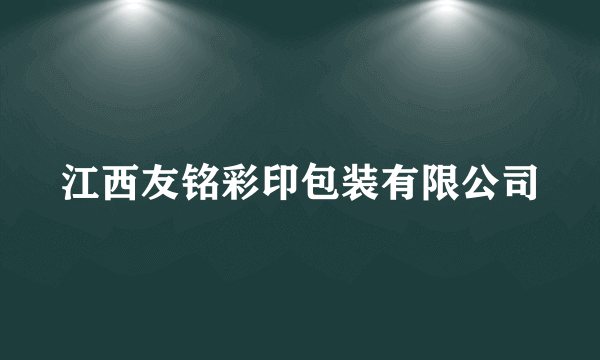 江西友铭彩印包装有限公司